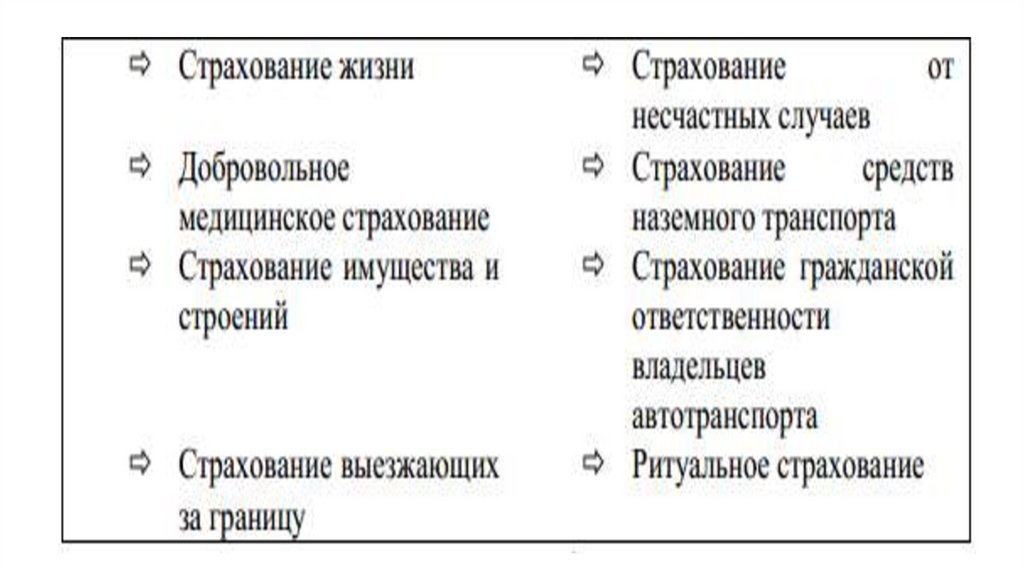 ⇨ Страхование жизни

⇨ Добровольное медицинское страхование

⇨ Страхование имущества и строений

⇨ Страхование выезжающих за границу

⇨ Страхование от несчастных случаев

⇨ Страхование средств наземного транспорта

⇨ Страхование гражданской ответственности владельцев автотранспорта

⇨ Ритуальное страхование